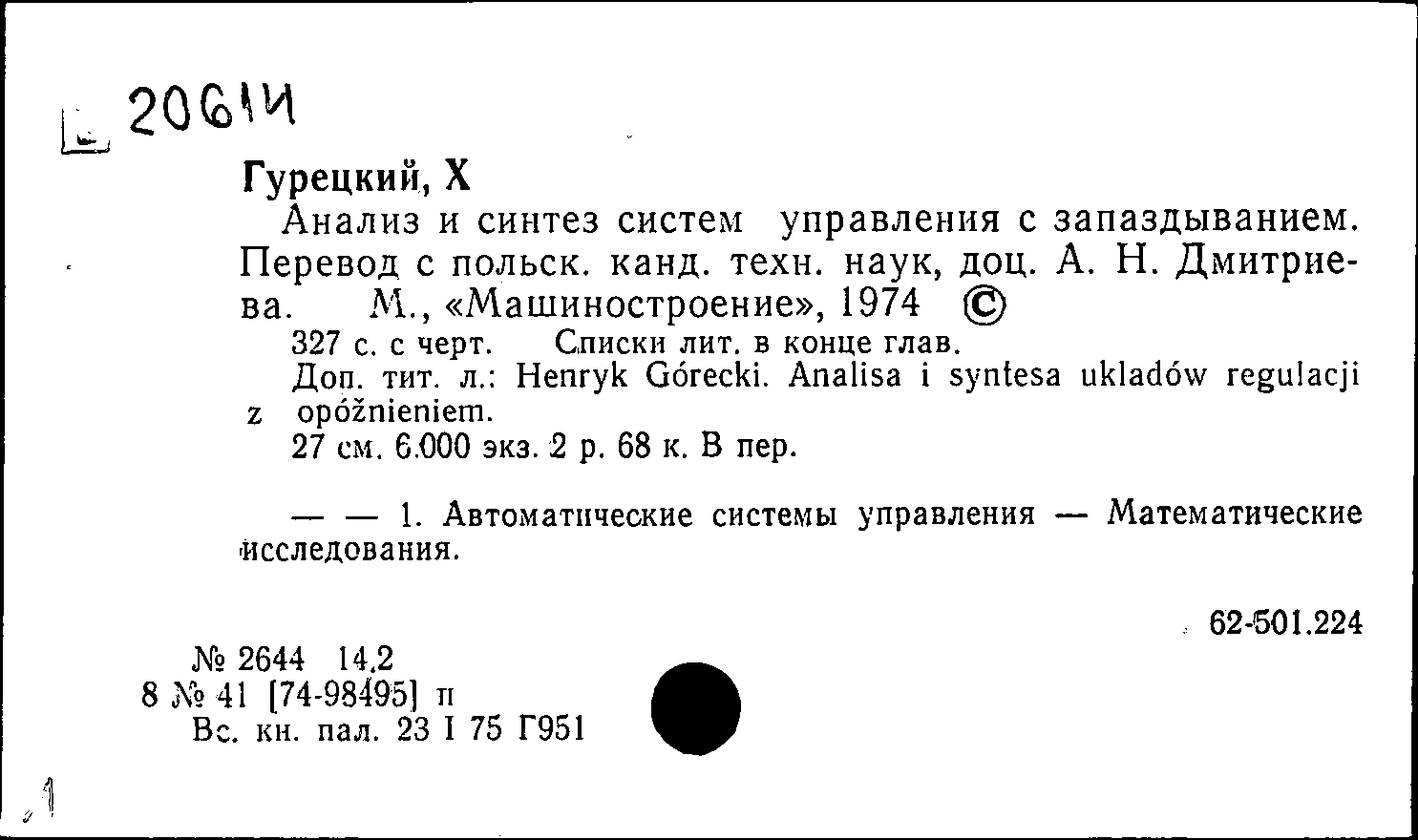 20614

Гурецкий, Х
Анализ и синтез систем управления с запаздыванием. Перевод с польск. канд. техн. наук, доц. А. Н. Дмитриева. М., «Машиностроение», 1974 ©
327 с. с черт. Списки лит. в конце глав.
Доп. тит. л.: Henryk Górecki. Analisa i syntesa ukladów regulacji z opóžnieniem.
27 см. 6.000 экз. 2 р. 68 к. В пер.

— — 1. Автоматические системы управления — Математические исследования.

62-501.224

№ 2644 14.2
8 № 41 [74-98495] п
Вс. кн. пал. 23 I 75 Г951

1